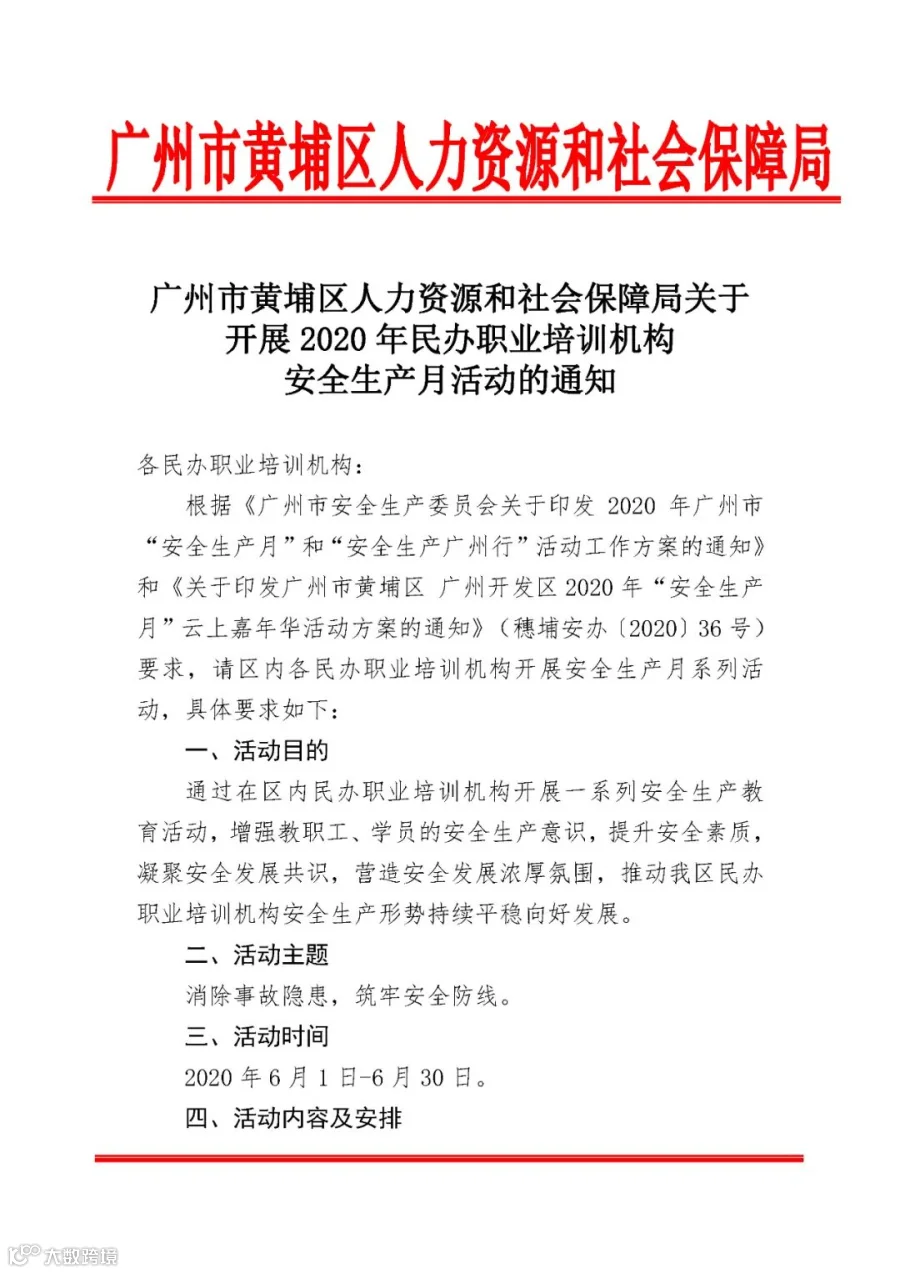 广州市黄埔区人力资源和社会保障局

广州市黄埔区人力资源和社会保障局关于开展 2020 年民办职业培训机构安全生产月活动的通知

各民办职业培训机构：

根据《广州市安全生产委员会关于印发 2020 年广州市“安全生产月”和“安全生产广州行”活动工作方案的通知》和《关于印发广州市黄埔区 广州开发区 2020 年“安全生产月”云上嘉年华活动方案的通知》（穗埔安办〔2020〕36 号）要求，请区内各民办职业培训机构开展安全生产月系列活动，具体要求如下：

一、活动目的

通过在区内民办职业培训机构开展一系列安全生产教育活动，增强教职工、学员的安全生产意识，提升安全素质，凝聚安全发展共识，营造安全发展浓厚氛围，推动我区民办职业培训机构安全生产形势持续平稳向好发展。

二、活动主题

消除事故隐患，筑牢安全防线。

三、活动时间

2020 年 6 月 1 日-6 月 30 日。

四、活动内容及安排

大数跨境